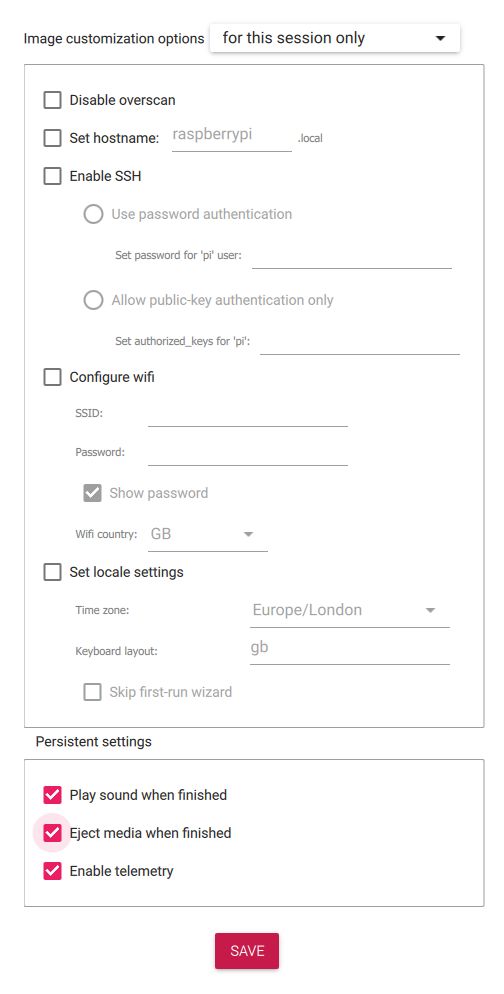 Image customization options for this session only

Disable overscan

Set hostname: raspberrypi .local

Enable SSH

Use password authentication

Set password for 'pi' user:

Allow public-key authentication only

Set authorized_keys for 'pi':

Configure wifi

SSID:

Password:

Show password

Wifi country: GB

Set locale settings

Time zone: Europe/London

Keyboard layout: gb

Skip first-run wizard

Persistent settings

Play sound when finished

Eject media when finished

Enable telemetry

SAVE